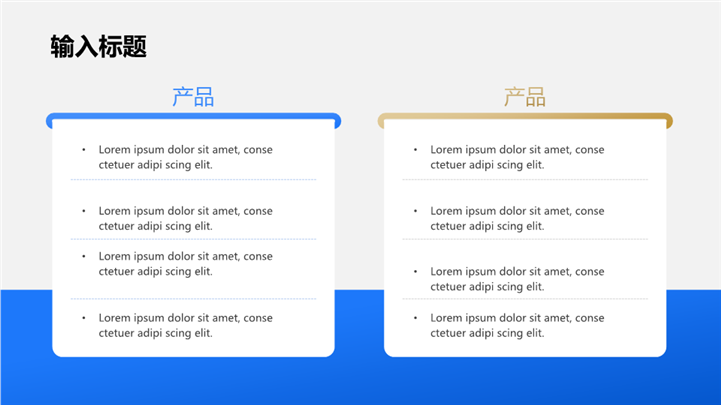 输入标题

产品

• Lorem ipsum dolor sit amet, conse ctetuer adipi scing elit.

• Lorem ipsum dolor sit amet, conse ctetuer adipi scing elit.

• Lorem ipsum dolor sit amet, conse ctetuer adipi scing elit.

• Lorem ipsum dolor sit amet, conse ctetuer adipi scing elit.

产品

• Lorem ipsum dolor sit amet, conse ctetuer adipi scing elit.

• Lorem ipsum dolor sit amet, conse ctetuer adipi scing elit.

• Lorem ipsum dolor sit amet, conse ctetuer adipi scing elit.

• Lorem ipsum dolor sit amet, conse ctetuer adipi scing elit.